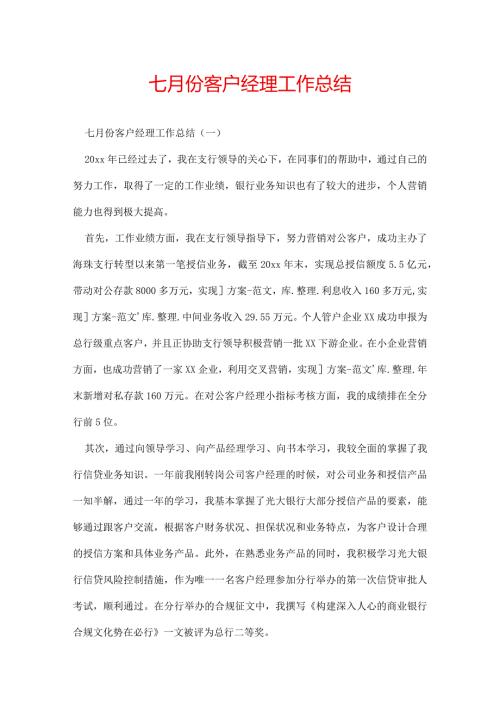 七月份客户经理工作总结

七月份客户经理工作总结（一）

20xx 年已经过去了，我在支行领导的关心下，在同事们的帮助中，通过自己的努力工作，取得了一定的工作业绩，银行业务知识也有了较大的进步，个人营销能力也得到极大提高。

首先，工作业绩方面，我在支行领导指导下，努力营销对公客户，成功主办了海珠支行转型以来第一笔授信业务，截至 20xx 年末，实现总授信额度 5.5 亿元，带动对公存款 8000 多万元，实现］方案-范文，库.整理.利息收入 160 多万元，实现］方案-范文'库.整理.中间业务收入 29.55 万元。个人管户企业 XX 成功申报为总行级重点客户，并且正协助支行领导积极营销一批 XX 下游企业。在小企业营销方面，也成功营销了一家 XX 企业，利用交叉营销，实现］方案-范文'库.整理.年末新增对私存款 160 万元。在对公客户经理小指标考核方面，我的成绩排在全分行前 5 位。

其次，通过向领导学习、向产品经理学习、向书本学习，我较全面的掌握了我行信贷业务知识。一年前我刚转岗公司客户经理的时候，对公司业务和授信产品一知半解，通过一年的学习，我基本掌握了光大银行大部分授信产品的要素，能够通过跟客户交流，根据客户财务状况、担保状况和业务特点，为客户设计合理的授信方案和具体业务产品。此外，在熟悉业务产品的同时，我积极学习光大银行信贷风险控制措施，作为唯一一名客户经理参加分行举办的第一次信贷审批人考试，顺利通过。在分行举办的合规征文中，我撰写《构建深入人心的商业银行合规文化势在必行》一文被评为总行二等奖。